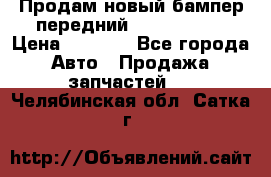 Продам новый бампер передний
Цена Все города
Авто Продажа запчастей
Челябинская обл Сатка г

http://Объявлений.сайт